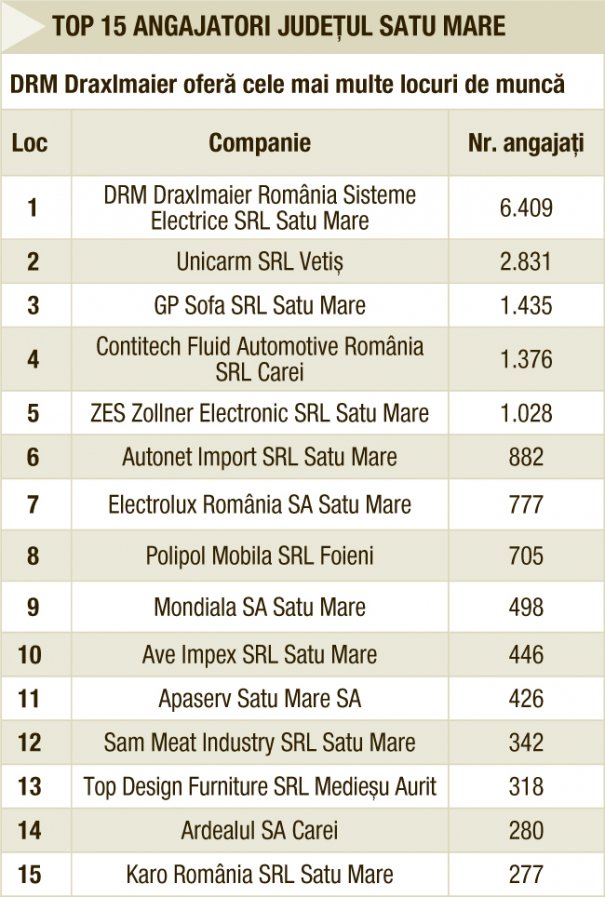 TOP 15 ANGAJATORI JUDEȚUL SATU MARE

DRM Draxlmaier oferă cele mai multe locuri de muncă

| Loc | Companie | Nr. angajați |
|---|---|---|
| 1 | DRM Draxlmaier România Sisteme Electrice SRL Satu Mare | 6.409 |
| 2 | Unicarm SRL Vetiș | 2.831 |
| 3 | GP Sofa SRL Satu Mare | 1.435 |
| 4 | Contitech Fluid Automotive România SRL Carei | 1.376 |
| 5 | ZES Zollner Electronic SRL Satu Mare | 1.028 |
| 6 | Autonet Import SRL Satu Mare | 882 |
| 7 | Electrolux România SA Satu Mare | 777 |
| 8 | Polipol Mobila SRL Foieni | 705 |
| 9 | Mondiala SA Satu Mare | 498 |
| 10 | Ave Impex SRL Satu Mare | 446 |
| 11 | Apaserv Satu Mare SA | 426 |
| 12 | Sam Meat Industry SRL Satu Mare | 342 |
| 13 | Top Design Furniture SRL Medieșu Aurit | 318 |
| 14 | Ardealul SA Carei | 280 |
| 15 | Karo România SRL Satu Mare | 277 |